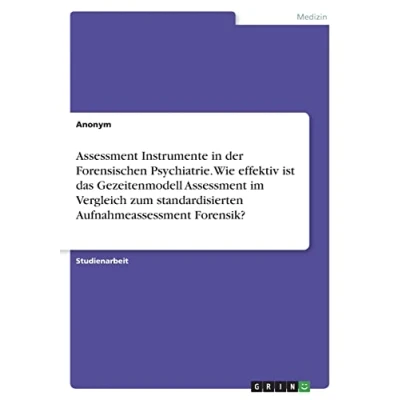 Medizin

Anonym

Assessment Instrumente in der Forensischen Psychiatrie. Wie effektiv ist das Gezeitenmodell Assessment im Vergleich zum standardisierten Aufnahmeassessment Forensik?

Studienarbeit

GRIN